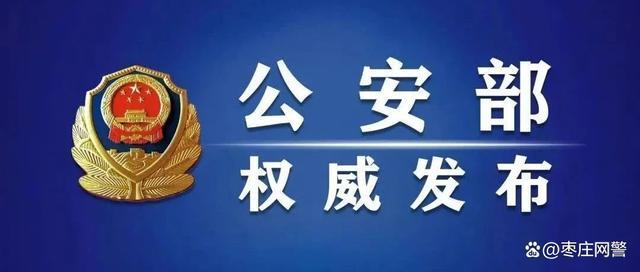 公安部
权威发布

@枣庄网警